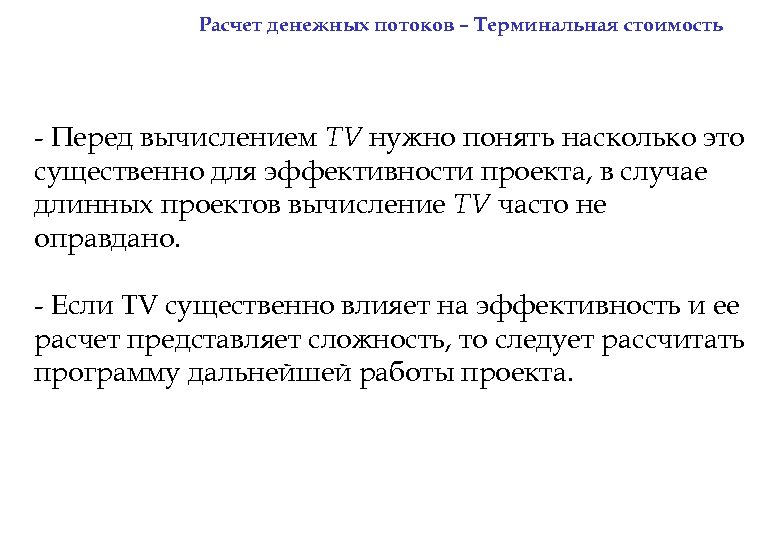 Расчет денежных потоков – Терминальная стоимость

- Перед вычислением TV нужно понять насколько это существенно для эффективности проекта, в случае длинных проектов вычисление TV часто не оправдано.

- Если TV существенно влияет на эффективность и ее расчет представляет сложность, то следует рассчитать программу дальнейшей работы проекта.